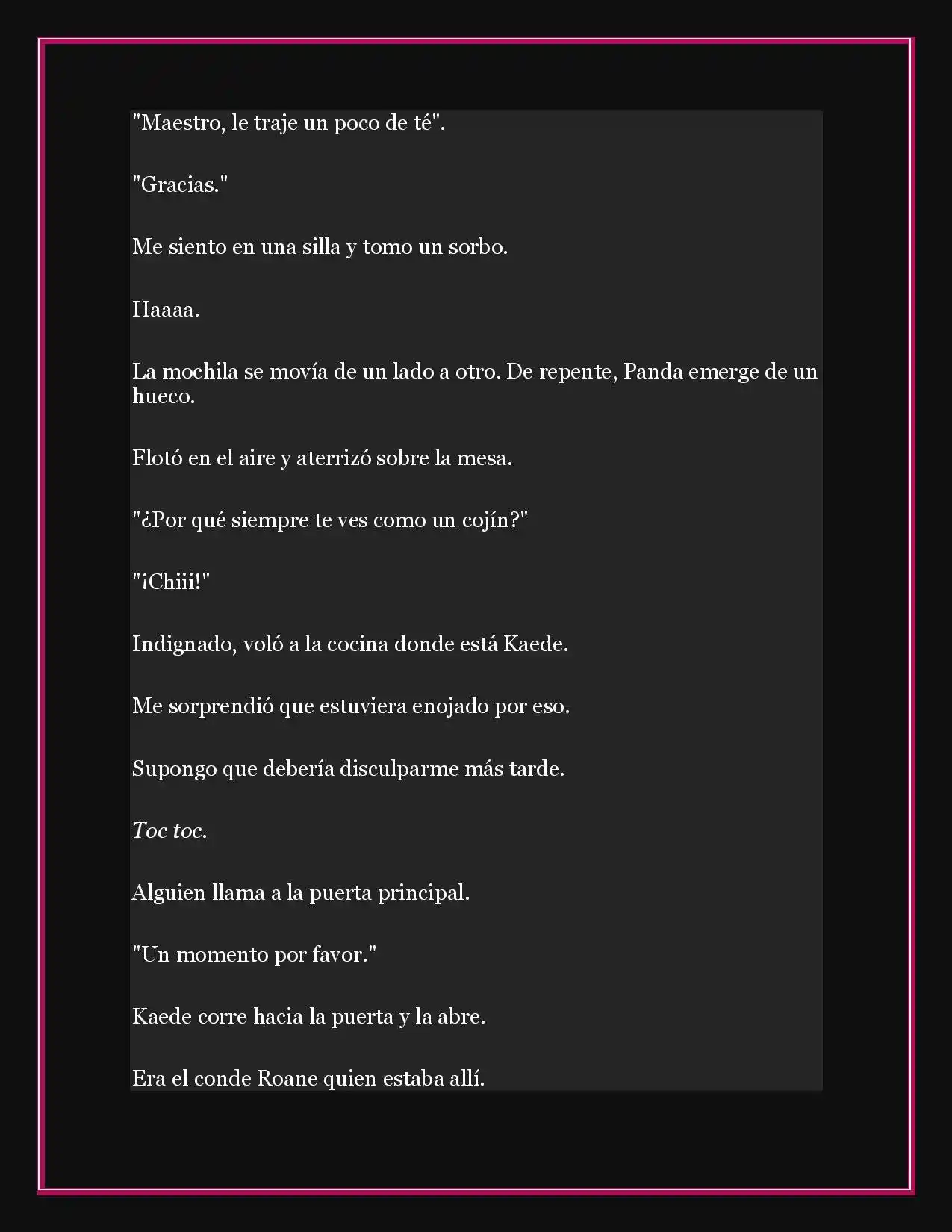 "Maestro, le traje un poco de té".

"Gracias."

Me siento en una silla y tomo un sorbo.

Haaaa.

La mochila se movía de un lado a otro. De repente, Panda emerge de un hueco.

Flotó en el aire y aterrizó sobre la mesa.

"¿Por qué siempre te ves como un cojín?"

"¡Chiii!"

Indignado, voló a la cocina donde está Kaede.

Me sorprendió que estuviera enojado por eso.

Supongo que debería disculparme más tarde.

Toc toc.

Alguien llama a la puerta principal.

"Un momento por favor."

Kaede corre hacia la puerta y la abre.

Era el conde Roane quien estaba allí.